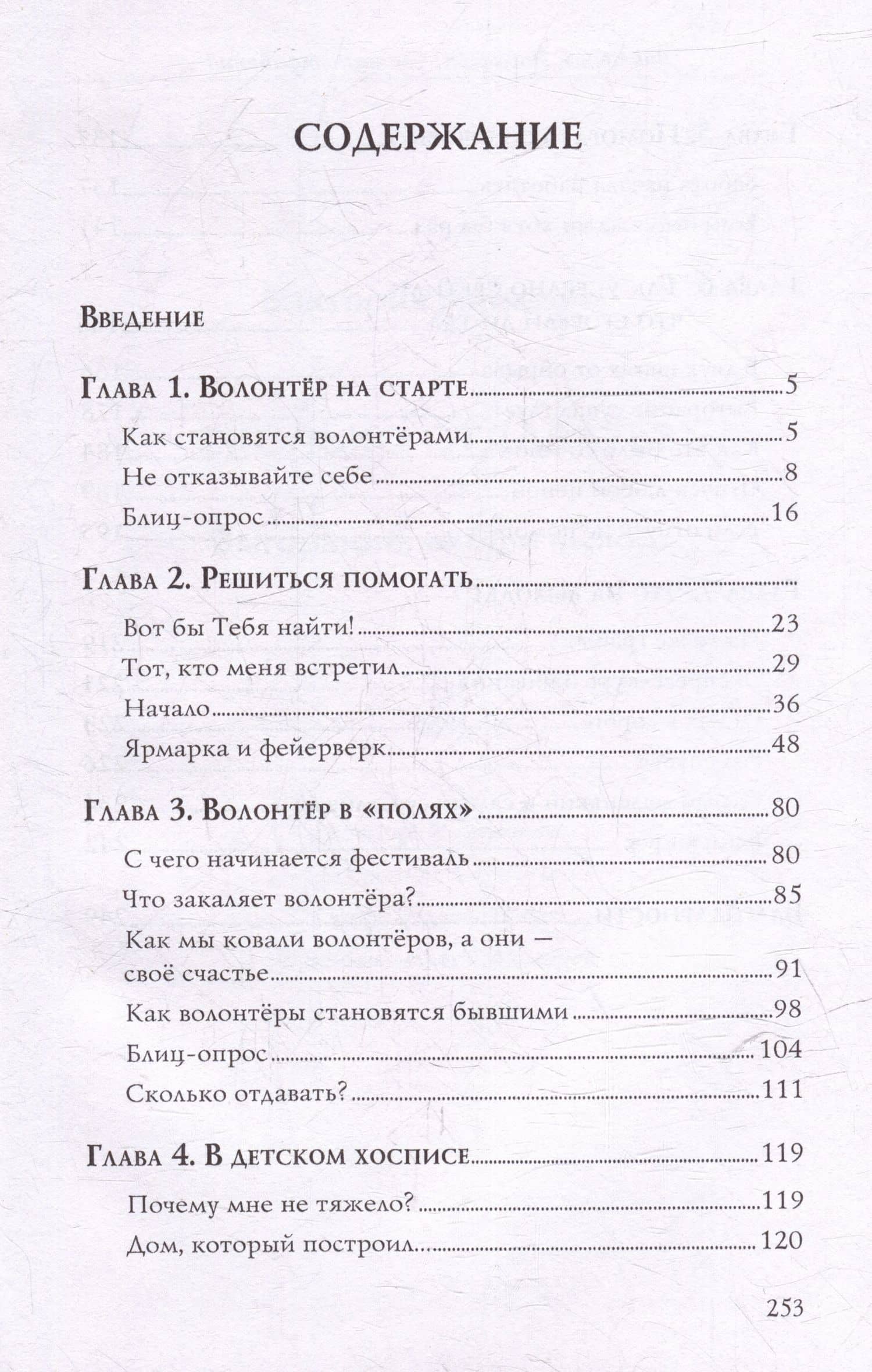 СОДЕРЖАНИЕ

Введение

Глава 1. Волонтёр на старте 5

Как становятся волонтёрами 5

Не отказывайте себе 8

Блиц-опрос 16

Глава 2. Решиться помогать

Вот бы Тебя найти! 23

Тот, кто меня встретил 29

Начало 36

Ярмарка и фейерверк 48

Глава 3. Волонтёр в «полях» 80

С чего начинается фестиваль 80

Что закаляет волонтёра? 85

Как мы ковали волонтёров, а они — своё счастье 91

Как волонтёры становятся бывшими 98

Блиц-опрос 104

Сколько отдавать? 111

Глава 4. В детском хосписе 119

Почему мне не тяжело? 119

Дом, который построил... 120

253